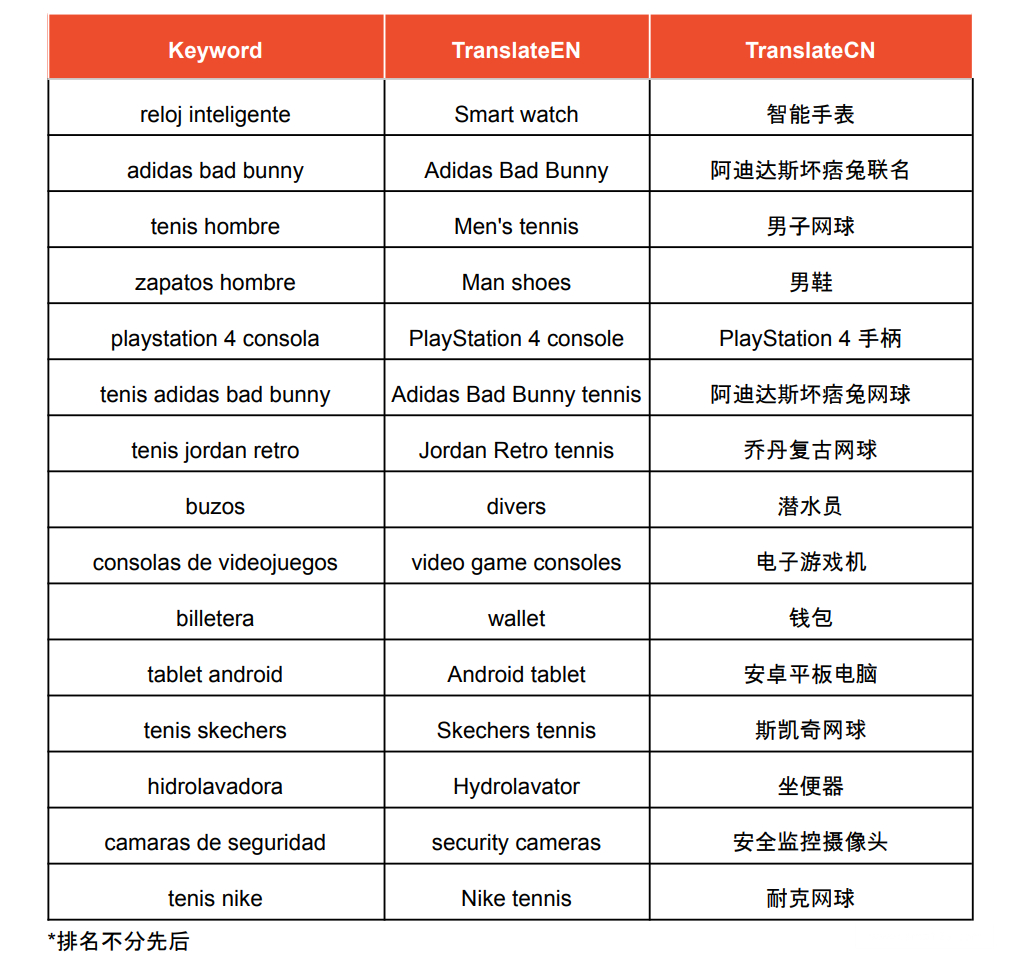 | Keyword | TranslateEN | TranslateCN |
|---|---|---|
| reloj inteligente | Smart watch | 智能手表 |
| adidas bad bunny | Adidas Bad Bunny | 阿迪达斯坏痞兔联名 |
| tenis hombre | Men's tennis | 男子网球 |
| zapatos hombre | Man shoes | 男鞋 |
| playstation 4 consola | PlayStation 4 console | PlayStation 4 手柄 |
| tenis adidas bad bunny | Adidas Bad Bunny tennis | 阿迪达斯坏痞兔网球 |
| tenis jordan retro | Jordan Retro tennis | 乔丹复古网球 |
| buzos | divers | 潜水员 |
| consolas de videojuegos | video game consoles | 电子游戏机 |
| billetera | wallet | 钱包 |
| tablet android | Android tablet | 安卓平板电脑 |
| tenis skechers | Skechers tennis | 斯凯奇网球 |
| hidrolavadora | Hydrolavator | 坐便器 |
| camaras de seguridad | security cameras | 安全监控摄像头 |
| tenis nike | Nike tennis | 耐克网球 |

*排名不分先后